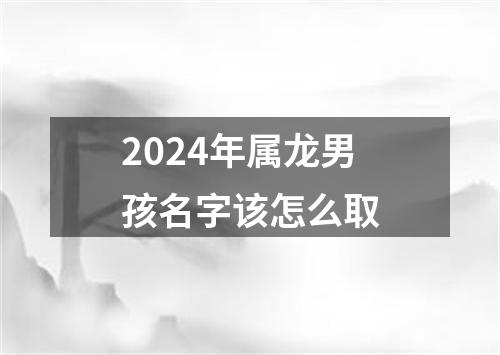 2024年属龙男孩名字该怎么取